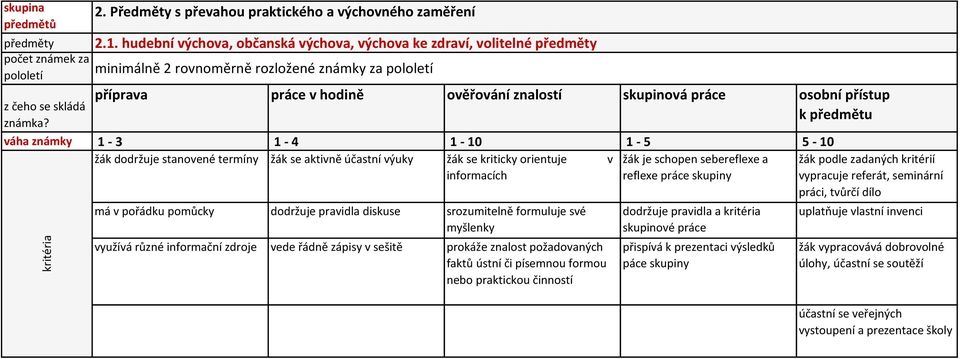 | skupina předmětů | 2. Předměty s převahou praktického a výchovného zaměření | | | | |
|---|---|---|---|---|---|
| předměty | 2.1. hudební výchova, občanská výchova, výchova ke zdraví, volitelné předměty | | | | |
| počet známek za pololetí | minimálně 2 rovnoměrně rozložené známky za pololetí | | | | |
| z čeho se skládá známka? | příprava | práce v hodině | ověřování znalostí | skupinová práce | osobní přístup k předmětu |
| váha známky | 1 - 3 | 1 - 4 | 1 - 10 | 1 - 5 | 5 - 10 |
| kritéria | žák dodržuje stanovené termíny | žák se aktivně účastní výuky | žák se kriticky orientuje v informacích | žák je schopen sebereflexe a reflexe práce skupiny | žák podle zadaných kritérií vypracuje referát, seminární práci, tvůrčí dílo |
| | má v pořádku pomůcky | dodržuje pravidla diskuse | srozumitelně formuluje své myšlenky | dodržuje pravidla a kritéria skupinové práce | uplatňuje vlastní invenci |
| | využívá různé informační zdroje | vede řádně zápisy v sešitě | prokáže znalost požadovaných faktů ústní či písemnou formou nebo praktickou činností | přispívá k prezentaci výsledků páce skupiny | žák vypracovává dobrovolné úlohy, účastní se soutěží |
| | | | | | účastní se veřejných vystoupení a prezentace školy |